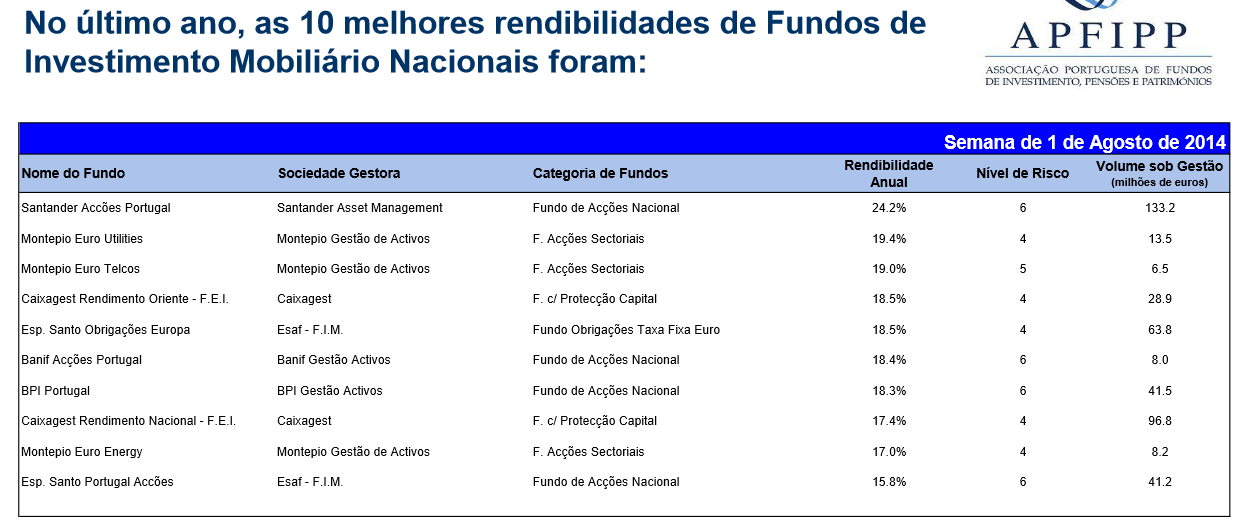 No último ano, as 10 melhores rendibilidades de Fundos de Investimento Mobiliário Nacionais foram:

APFIPP
ASSOCIAÇÃO PORTUGUESA DE FUNDOS DE INVESTIMENTO, PENSÕES E PATRIMÓNIOS

Semana de 1 de Agosto de 2014

| Nome do Fundo | Sociedade Gestora | Categoria de Fundos | Rendibilidade Anual | Nível de Risco | Volume sob Gestão (milhões de euros) |
|---|---|---|---|---|---|
| Santander Acções Portugal | Santander Asset Management | Fundo de Acções Nacional | 24.2% | 6 | 133.2 |
| Montepio Euro Utilities | Montepio Gestão de Activos | F. Acções Sectoriais | 19.4% | 4 | 13.5 |
| Montepio Euro Telcos | Montepio Gestão de Activos | F. Acções Sectoriais | 19.0% | 5 | 6.5 |
| Caixagest Rendimento Oriente - F.E.I. | Caixagest | F. c/ Protecção Capital | 18.5% | 4 | 28.9 |
| Esp. Santo Obrigações Europa | Esaf - F.I.M. | Fundo Obrigações Taxa Fixa Euro | 18.5% | 4 | 63.8 |
| Banif Acções Portugal | Banif Gestão Activos | Fundo de Acções Nacional | 18.4% | 6 | 8.0 |
| BPI Portugal | BPI Gestão Activos | Fundo de Acções Nacional | 18.3% | 6 | 41.5 |
| Caixagest Rendimento Nacional - F.E.I. | Caixagest | F. c/ Protecção Capital | 17.4% | 4 | 96.8 |
| Montepio Euro Energy | Montepio Gestão de Activos | F. Acções Sectoriais | 17.0% | 4 | 8.2 |
| Esp. Santo Portugal Acções | Esaf - F.I.M. | Fundo de Acções Nacional | 15.8% | 6 | 41.2 |